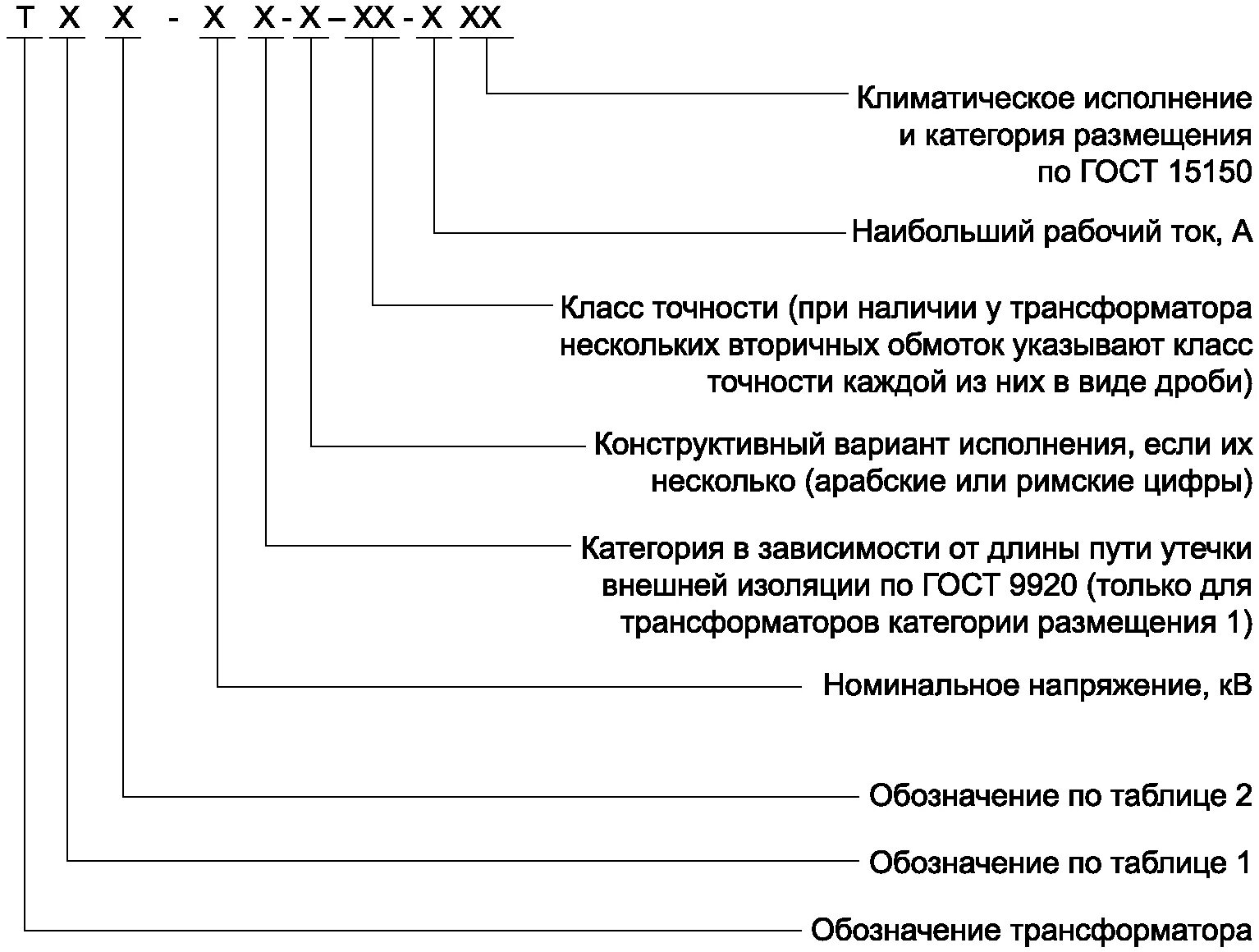 Т Х Х - Х Х - Х – ХХ - Х ХХ

Климатическое исполнение и категория размещения по ГОСТ 15150

Наибольший рабочий ток, А

Класс точности (при наличии у трансформатора нескольких вторичных обмоток указывают класс точности каждой из них в виде дроби)

Конструктивный вариант исполнения, если их несколько (арабские или римские цифры)

Категория в зависимости от длины пути утечки внешней изоляции по ГОСТ 9920 (только для трансформаторов категории размещения 1)

Номинальное напряжение, кВ

Обозначение по таблице 2

Обозначение по таблице 1

Обозначение трансформатора